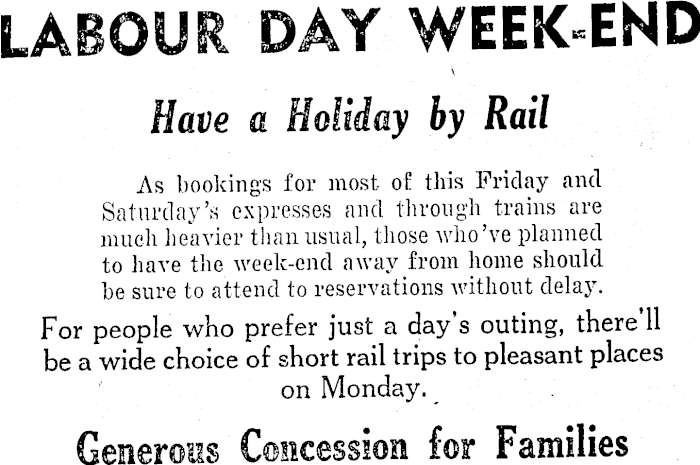 LABOUR DAY WEEK-END

Have a Holiday by Rail

As bookings for most of this Friday and Saturday's expresses and through trains are much heavier than usual, those who've planned to have the week-end away from home should be sure to attend to reservations without delay.

For people who prefer just a day's outing, there'll be a wide choice of short rail trips to pleasant places on Monday.

Generous Concession for Families